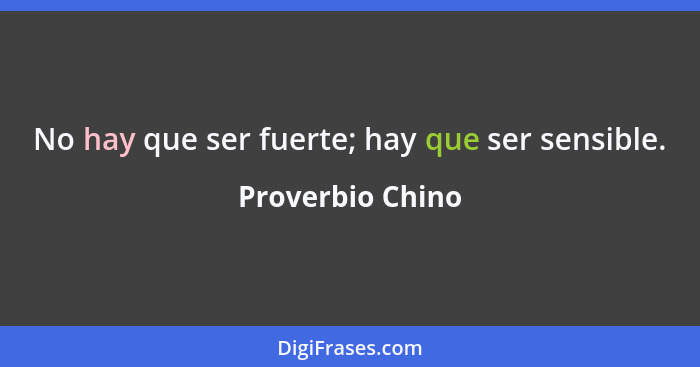 No hay que ser fuerte; hay que ser sensible.

Proverbio Chino

DigiFrases.com